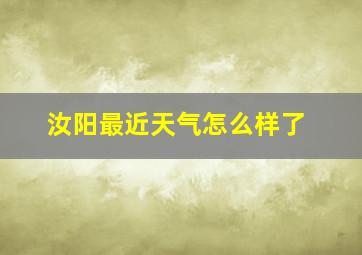 汝阳最近天气怎么样了